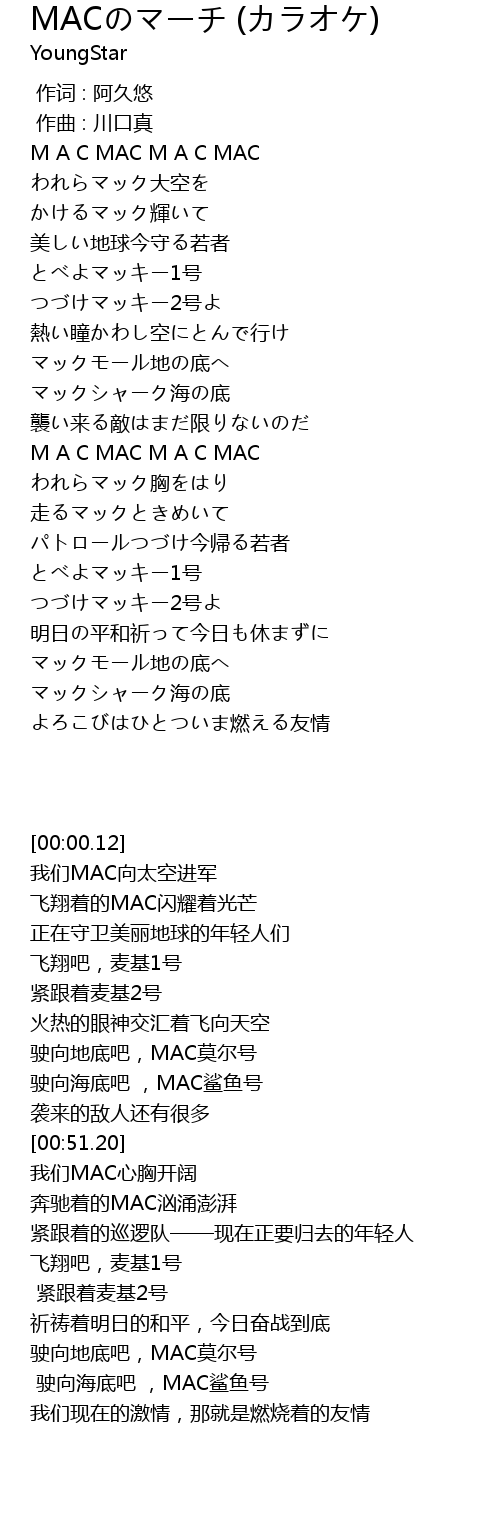 MACのマーチ (カラオケ)
YoungStar

作词 : 阿久悠
作曲 : 川口真
M A C MAC M A C MAC
われらマック大空を
かけるマック輝いて
美しい地球今守る若者
とべよマッキー1号
つづけマッキー2号よ
熱い瞳かわし空にとんで行け
マックモール地の底へ
マックシャーク海の底
襲い来る敵はまだ限りないのだ
M A C MAC M A C MAC
われらマック胸をはり
走るマックときめいて
パトロールつづけ今帰る若者
とべよマッキー1号
つづけマッキー2号よ
明日の平和祈って今日も休まずに
マックモール地の底へ
マックシャーク海の底
よろこびはひとついま燃える友情

[00:00.12]
我们MAC向太空进军
飞翔着的MAC闪耀着光芒
正在守卫美丽地球的年轻人们
飞翔吧，麦基1号
紧跟着麦基2号
火热的眼神交汇着飞向天空
驶向地底吧，MAC莫尔号
驶向海底吧 ，MAC鲨鱼号
袭来的敌人还有很多
[00:51.20]
我们MAC心胸开阔
奔驰着的MAC汹涌澎湃
紧跟着的巡逻队——现在正要归去的年轻人
飞翔吧，麦基1号
紧跟着麦基2号
祈祷着明日的和平，今日奋战到底
驶向地底吧，MAC莫尔号
驶向海底吧 ，MAC鲨鱼号
我们现在的激情，那就是燃烧着的友情